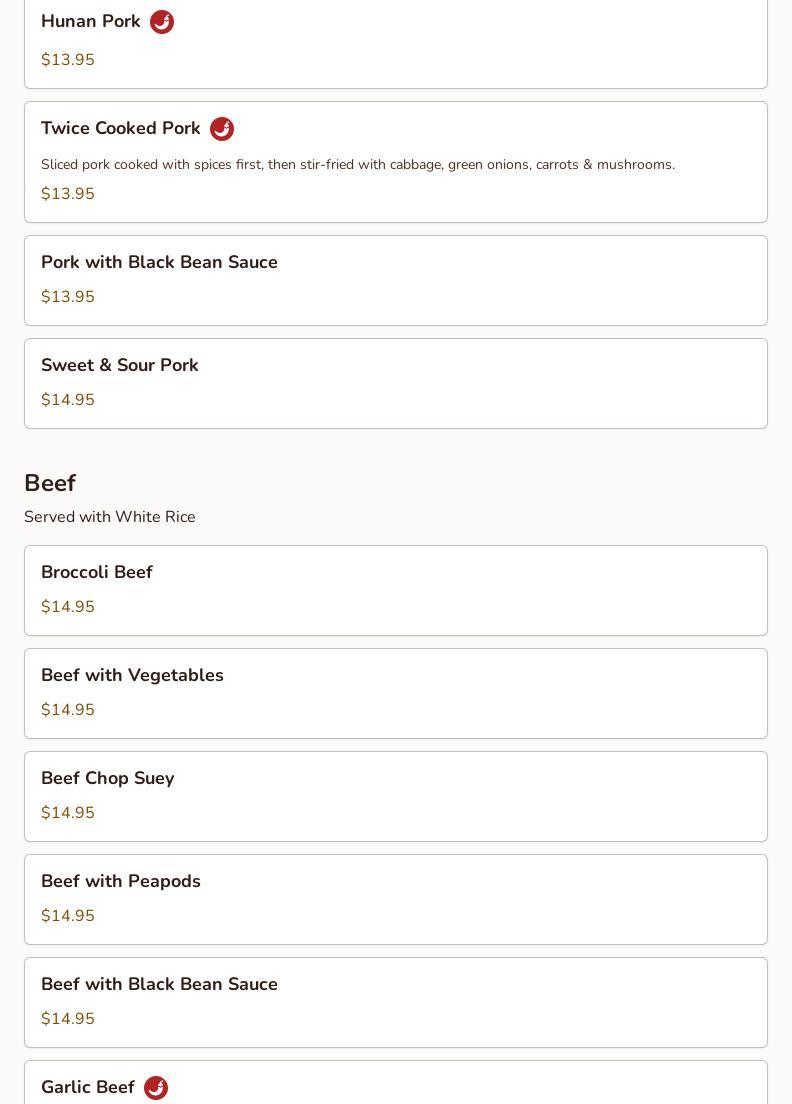 Hunan Pork

$13.95

Twice Cooked Pork

Sliced pork cooked with spices first, then stir-fried with cabbage, green onions, carrots & mushrooms.

$13.95

Pork with Black Bean Sauce

$13.95

Sweet & Sour Pork

$14.95

Beef

Served with White Rice

Broccoli Beef

$14.95

Beef with Vegetables

$14.95

Beef Chop Suey

$14.95

Beef with Peapods

$14.95

Beef with Black Bean Sauce

$14.95

Garlic Beef